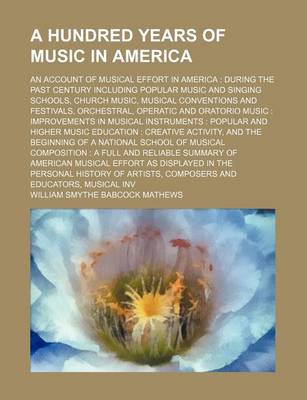 A HUNDRED YEARS OF MUSIC IN AMERICA

AN ACCOUNT OF MUSICAL EFFORT IN AMERICA : DURING THE PAST CENTURY INCLUDING POPULAR MUSIC AND SINGING SCHOOLS, CHURCH MUSIC, MUSICAL CONVENTIONS AND FESTIVALS, ORCHESTRAL, OPERATIC AND ORATORIO MUSIC : IMPROVEMENTS IN MUSICAL INSTRUMENTS : POPULAR AND HIGHER MUSIC EDUCATION : CREATIVE ACTIVITY, AND THE BEGINNING OF A NATIONAL SCHOOL OF MUSICAL COMPOSITION : A FULL AND RELIABLE SUMMARY OF AMERICAN MUSICAL EFFORT AS DISPLAYED IN THE PERSONAL HISTORY OF ARTISTS, COMPOSERS AND EDUCATORS, MUSICAL INV

WILLIAM SMYTHE BABCOCK MATHEWS